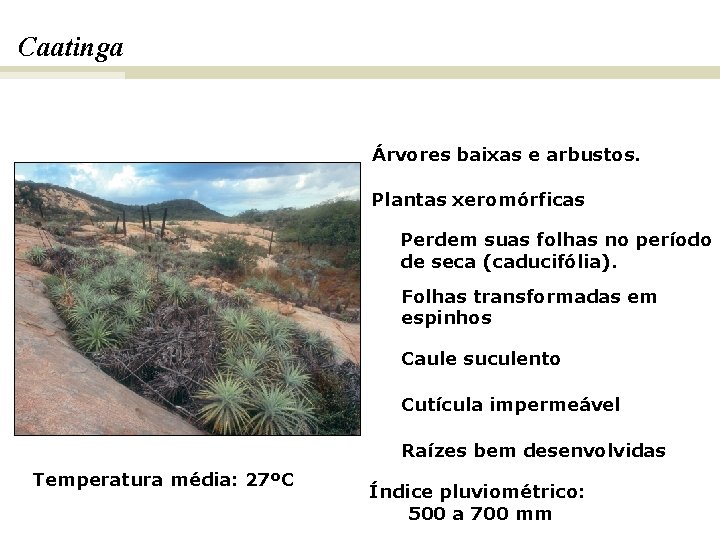 Caatinga

Árvores baixas e arbustos.

Plantas xeromórficas

Perdem suas folhas no período de seca (caducifólia).

Folhas transformadas em espinhos

Caule suculento

Cutícula impermeável

Raízes bem desenvolvidas

Temperatura média: 27ºC

Índice pluviométrico: 500 a 700 mm